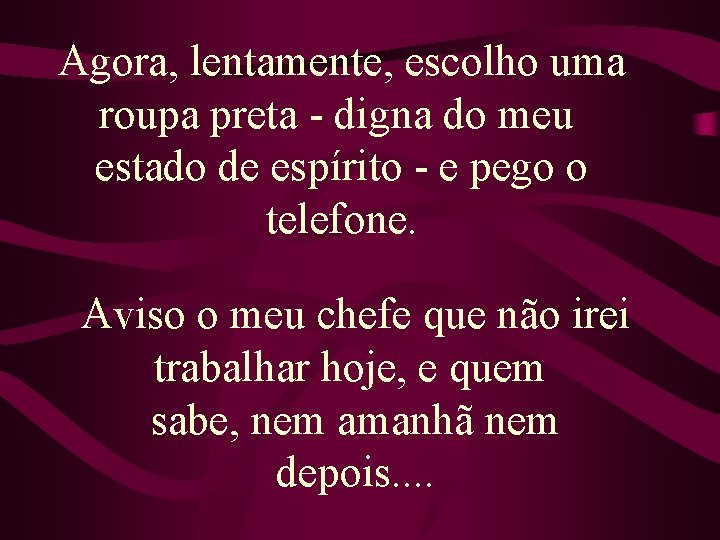 Agora, lentamente, escolho uma roupa preta - digna do meu estado de espírito - e pego o telefone.

Aviso o meu chefe que não irei trabalhar hoje, e quem sabe, nem amanhã nem depois....